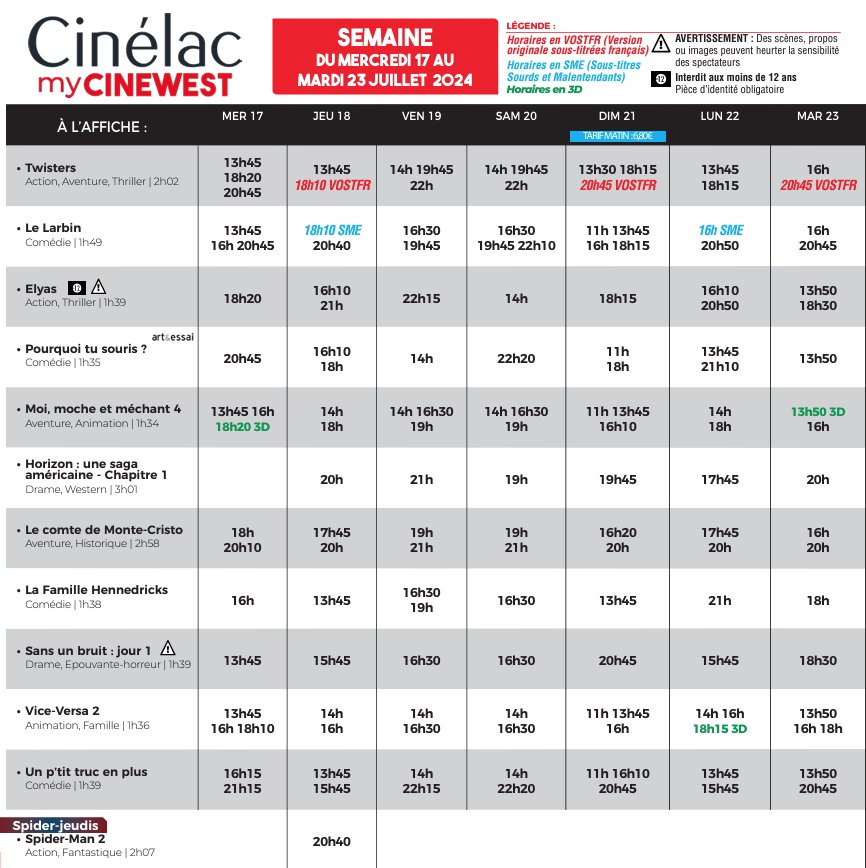 Cinélac
myCINEWEST

SEMAINE
DU MERCREDI 17 AU MARDI 23 JUILLET 2024

LÉGENDE :
Horaires en VOSTFR (Version originale sous-titrées français)
Horaires en SME (Sous-titres Sourds et Malentendants)
Horaires en 3D

AVERTISSEMENT : Des scènes, propos ou images peuvent heurter la sensibilité des spectateurs
12 Interdit aux moins de 12 ans
Pièce d'identité obligatoire

| À L'AFFICHE : | MER 17 | JEU 18 | VEN 19 | SAM 20 | DIM 21 TARIF MATIN : 6,80€ | LUN 22 | MAR 23 |
|---|---|---|---|---|---|---|---|
| • Twisters Action, Aventure, Thriller \| 2h02 | 13h45 18h20 20h45 | 13h45 18h10 VOSTFR | 14h 19h45 22h | 14h 19h45 22h | 13h30 18h15 20h45 VOSTFR | 13h45 18h15 | 16h 20h45 VOSTFR |
| • Le Larbin Comédie \| 1h49 | 13h45 16h 20h45 | 18h10 SME 20h40 | 16h30 19h45 | 16h30 19h45 22h10 | 11h 13h45 16h 18h15 | 16h SME 20h50 | 16h 20h45 |
| • Elyas 12 Action, Thriller \| 1h39 | 18h20 | 16h10 21h | 22h15 | 14h | 18h15 | 16h10 20h50 | 13h50 18h30 |
| • Pourquoi tu souris ? art&essai Comédie \| 1h35 | 20h45 | 16h10 18h | 14h | 22h20 | 11h 18h | 13h45 21h10 | 13h50 |
| • Moi, moche et méchant 4 Aventure, Animation \| 1h34 | 13h45 16h 18h20 3D | 14h 18h | 14h 16h30 19h | 14h 16h30 19h | 11h 13h45 16h10 | 14h 18h | 13h50 3D 16h |
| • Horizon : une saga américaine - Chapitre 1 Drame, Western \| 3h01 | | 20h | 21h | 19h | 19h45 | 17h45 | 20h |
| • Le comte de Monte-Cristo Aventure, Historique \| 2h58 | 18h 20h10 | 17h45 20h | 19h 21h | 19h 21h | 16h20 20h | 17h45 20h | 16h 20h |
| • La Famille Hennedricks Comédie \| 1h38 | 16h | 13h45 | 16h30 19h | 16h30 | 13h45 | 21h | 18h |
| • Sans un bruit : jour 1 Drame, Epouvante-horreur \| 1h39 | 13h45 | 15h45 | 16h30 | 16h30 | 20h45 | 15h45 | 18h30 |
| • Vice-Versa 2 Animation, Famille \| 1h36 | 13h45 16h 18h10 | 14h 16h | 14h 16h30 | 14h 16h30 | 11h 13h45 16h | 14h 16h 18h15 3D | 13h50 16h 18h |
| • Un p'tit truc en plus Comédie \| 1h39 | 16h15 21h15 | 13h45 15h45 | 14h 22h15 | 14h 22h20 | 11h 16h10 20h45 | 13h45 15h45 | 13h50 20h45 |
| Spider-jeudis • Spider-Man 2 Action, Fantastique \| 2h07 | | 20h40 | | | | | |